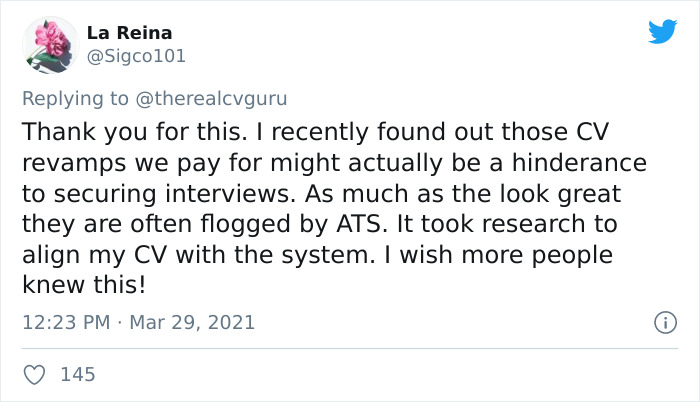 La Reina
@Sigco101

Replying to @therealcvguru

Thank you for this. I recently found out those CV revamps we pay for might actually be a hinderance to securing interviews. As much as the look great they are often flogged by ATS. It took research to align my CV with the system. I wish more people knew this!

12:23 PM · Mar 29, 2021

145